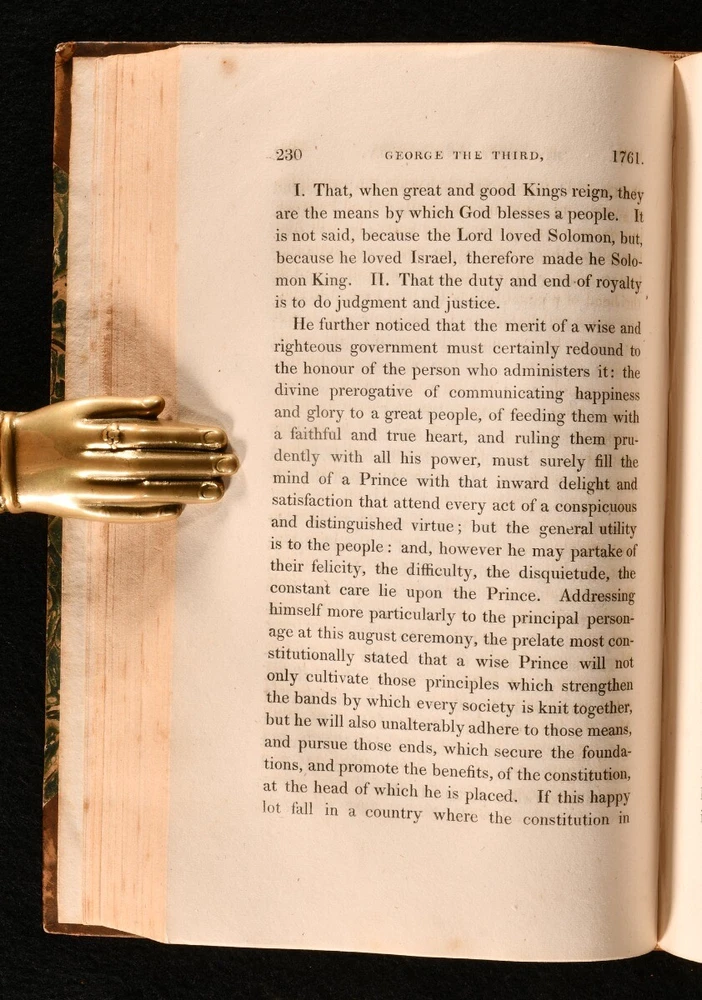 230 GEORGE THE THIRD, 1761.

I. That, when great and good Kings reign, they are the means by which God blesses a people. It is not said, because the Lord loved Solomon, but, because he loved Israel, therefore made he Solomon King. II. That the duty and end of royalty is to do judgment and justice.

He further noticed that the merit of a wise and righteous government must certainly redound to the honour of the person who administers it: the divine prerogative of communicating happiness and glory to a great people, of feeding them with a faithful and true heart, and ruling them prudently with all his power, must surely fill the mind of a Prince with that inward delight and satisfaction that attend every act of a conspicuous and distinguished virtue; but the general utility is to the people: and, however he may partake of their felicity, the difficulty, the disquietude, the constant care lie upon the Prince. Addressing himself more particularly to the principal personage at this august ceremony, the prelate most constitutionally stated that a wise Prince will not only cultivate those principles which strengthen the bands by which every society is knit together, but he will also unalterably adhere to those means, and pursue those ends, which secure the foundations, and promote the benefits, of the constitution, at the head of which he is placed. If this happy lot fall in a country where the constitution in